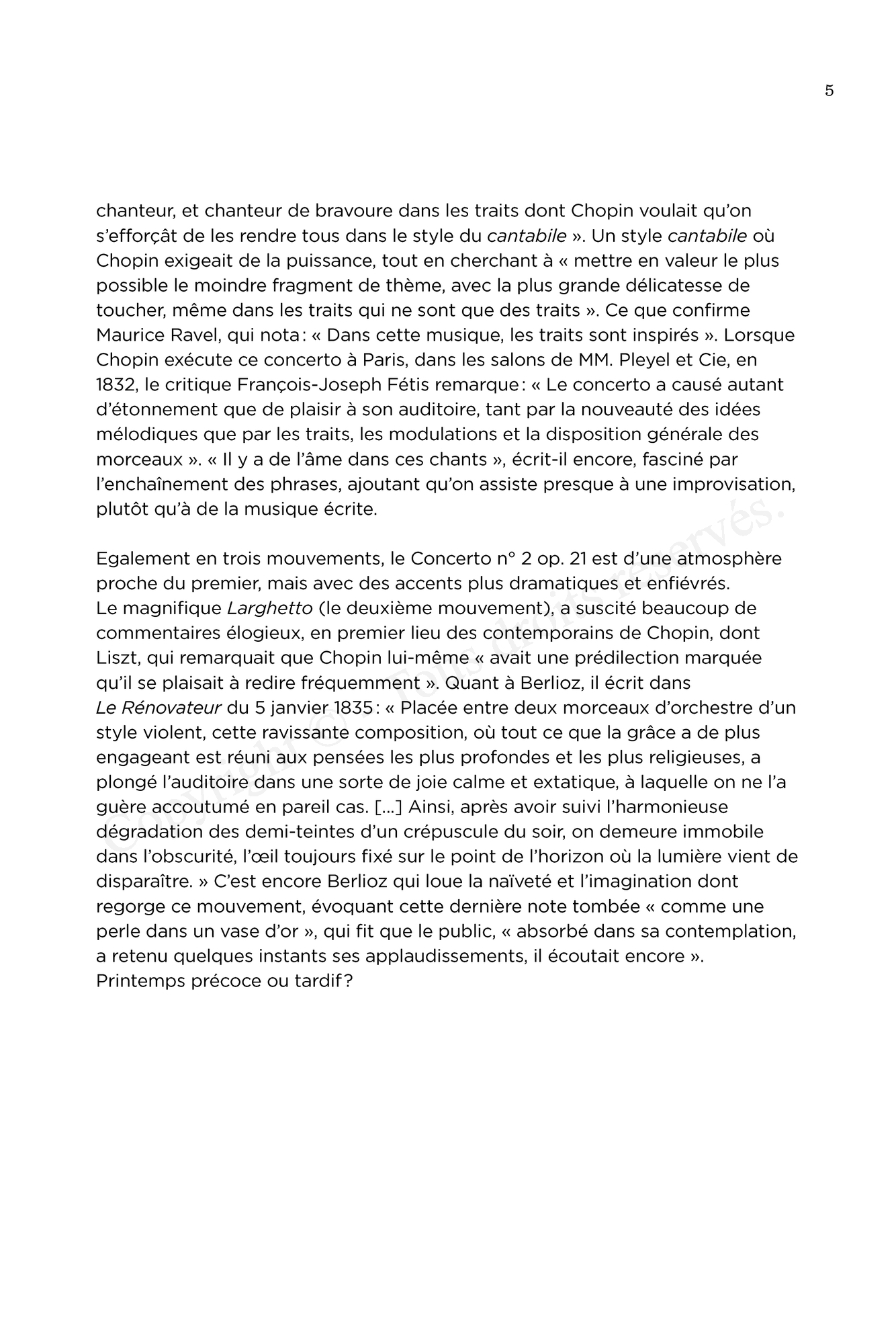 5

chanteur, et chanteur de bravoure dans les traits dont Chopin voulait qu'on s'efforçât de les rendre tous dans le style du cantabile ». Un style cantabile où Chopin exigeait de la puissance, tout en cherchant à « mettre en valeur le plus possible le moindre fragment de thème, avec la plus grande délicatesse de toucher, même dans les traits qui ne sont que des traits ». Ce que confirme Maurice Ravel, qui nota : « Dans cette musique, les traits sont inspirés ». Lorsque Chopin exécute ce concerto à Paris, dans les salons de MM. Pleyel et Cie, en 1832, le critique François-Joseph Fétis remarque : « Le concerto a causé autant d'étonnement que de plaisir à son auditoire, tant par la nouveauté des idées mélodiques que par les traits, les modulations et la disposition générale des morceaux ». « Il y a de l'âme dans ces chants », écrit-il encore, fasciné par l'enchaînement des phrases, ajoutant qu'on assiste presque à une improvisation, plutôt qu'à de la musique écrite.

Egalement en trois mouvements, le Concerto n° 2 op. 21 est d'une atmosphère proche du premier, mais avec des accents plus dramatiques et enfiévrés. Le magnifique Larghetto (le deuxième mouvement), a suscité beaucoup de commentaires élogieux, en premier lieu des contemporains de Chopin, dont Liszt, qui remarquait que Chopin lui-même « avait une prédilection marquée qu'il se plaisait à redire fréquemment ». Quant à Berlioz, il écrit dans Le Rénovateur du 5 janvier 1835 : « Placée entre deux morceaux d'orchestre d'un style violent, cette ravissante composition, où tout ce que la grâce a de plus engageant est réuni aux pensées les plus profondes et les plus religieuses, a plongé l'auditoire dans une sorte de joie calme et extatique, à laquelle on ne l'a guère accoutumé en pareil cas. [...] Ainsi, après avoir suivi l'harmonieuse dégradation des demi-teintes d'un crépuscule du soir, on demeure immobile dans l'obscurité, l'œil toujours fixé sur le point de l'horizon où la lumière vient de disparaître. » C'est encore Berlioz qui loue la naïveté et l'imagination dont regorge ce mouvement, évoquant cette dernière note tombée « comme une perle dans un vase d'or », qui fit que le public, « absorbé dans sa contemplation, a retenu quelques instants ses applaudissements, il écoutait encore ». Printemps précoce ou tardif ?

Copyright © . Tous droits réservés.